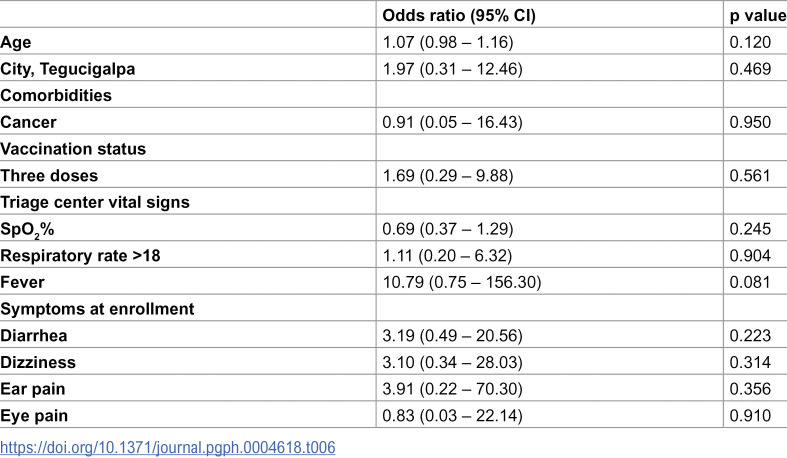 |  | Odds ratio (95% CI) | p value |
|---|---|---|
| Age | 1.07 (0.98 – 1.16) | 0.120 |
| City, Tegucigalpa | 1.97 (0.31 – 12.46) | 0.469 |
| Comorbidities |  |  |
| Cancer | 0.91 (0.05 – 16.43) | 0.950 |
| Vaccination status |  |  |
| Three doses | 1.69 (0.29 – 9.88) | 0.561 |
| Triage center vital signs |  |  |
| $SpO_2$% | 0.69 (0.37 – 1.29) | 0.245 |
| Respiratory rate >18 | 1.11 (0.20 – 6.32) | 0.904 |
| Fever | 10.79 (0.75 – 156.30) | 0.081 |
| Symptoms at enrollment |  |  |
| Diarrhea | 3.19 (0.49 – 20.56) | 0.223 |
| Dizziness | 3.10 (0.34 – 28.03) | 0.314 |
| Ear pain | 3.91 (0.22 – 70.30) | 0.356 |
| Eye pain | 0.83 (0.03 – 22.14) | 0.910 |

https://doi.org/10.1371/journal.pgph.0004618.t006